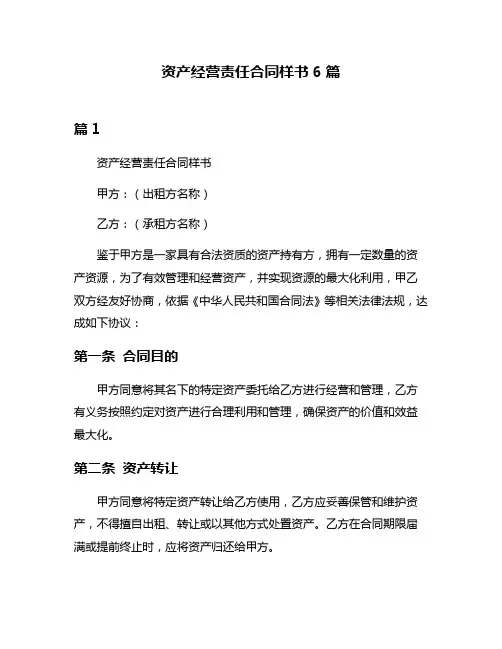 资产经营责任合同样书 6 篇

篇 1

资产经营责任合同样书

甲方：（出租方名称）

乙方：（承租方名称）

鉴于甲方是一家具有合法资质的资产持有方，拥有一定数量的资产资源，为了有效管理和经营资产，并实现资源的最大化利用，甲乙双方经友好协商，依据《中华人民共和国合同法》等相关法律法规，达成如下协议：

第一条 合同目的

甲方同意将其名下的特定资产委托给乙方进行经营和管理，乙方有义务按照约定对资产进行合理利用和管理，确保资产的价值和效益最大化。

第二条 资产转让

甲方同意将特定资产转让给乙方使用，乙方应妥善保管和维护资产，不得擅自出租、转让或以其他方式处置资产。乙方在合同期限届满或提前终止时，应将资产归还给甲方。